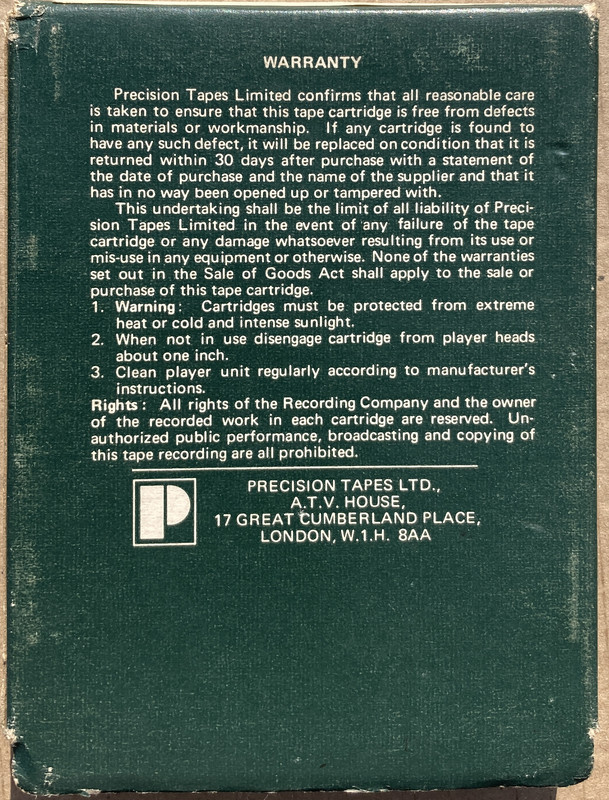 WARRANTY

Precision Tapes Limited confirms that all reasonable care is taken to ensure that this tape cartridge is free from defects in materials or workmanship. If any cartridge is found to have any such defect, it will be replaced on condition that it is returned within 30 days after purchase with a statement of the date of purchase and the name of the supplier and that it has in no way been opened up or tampered with.

This undertaking shall be the limit of all liability of Precision Tapes Limited in the event of any failure of the tape cartridge or any damage whatsoever resulting from its use or mis-use in any equipment or otherwise. None of the warranties set out in the Sale of Goods Act shall apply to the sale or purchase of this tape cartridge.

1. Warning: Cartridges must be protected from extreme heat or cold and intense sunlight.
2. When not in use disengage cartridge from player heads about one inch.
3. Clean player unit regularly according to manufacturer's instructions.

Rights: All rights of the Recording Company and the owner of the recorded work in each cartridge are reserved. Unauthorized public performance, broadcasting and copying of this tape recording are all prohibited.

P

PRECISION TAPES LTD.,
A.T.V. HOUSE,
17 GREAT CUMBERLAND PLACE,
LONDON, W.1.H. 8AA